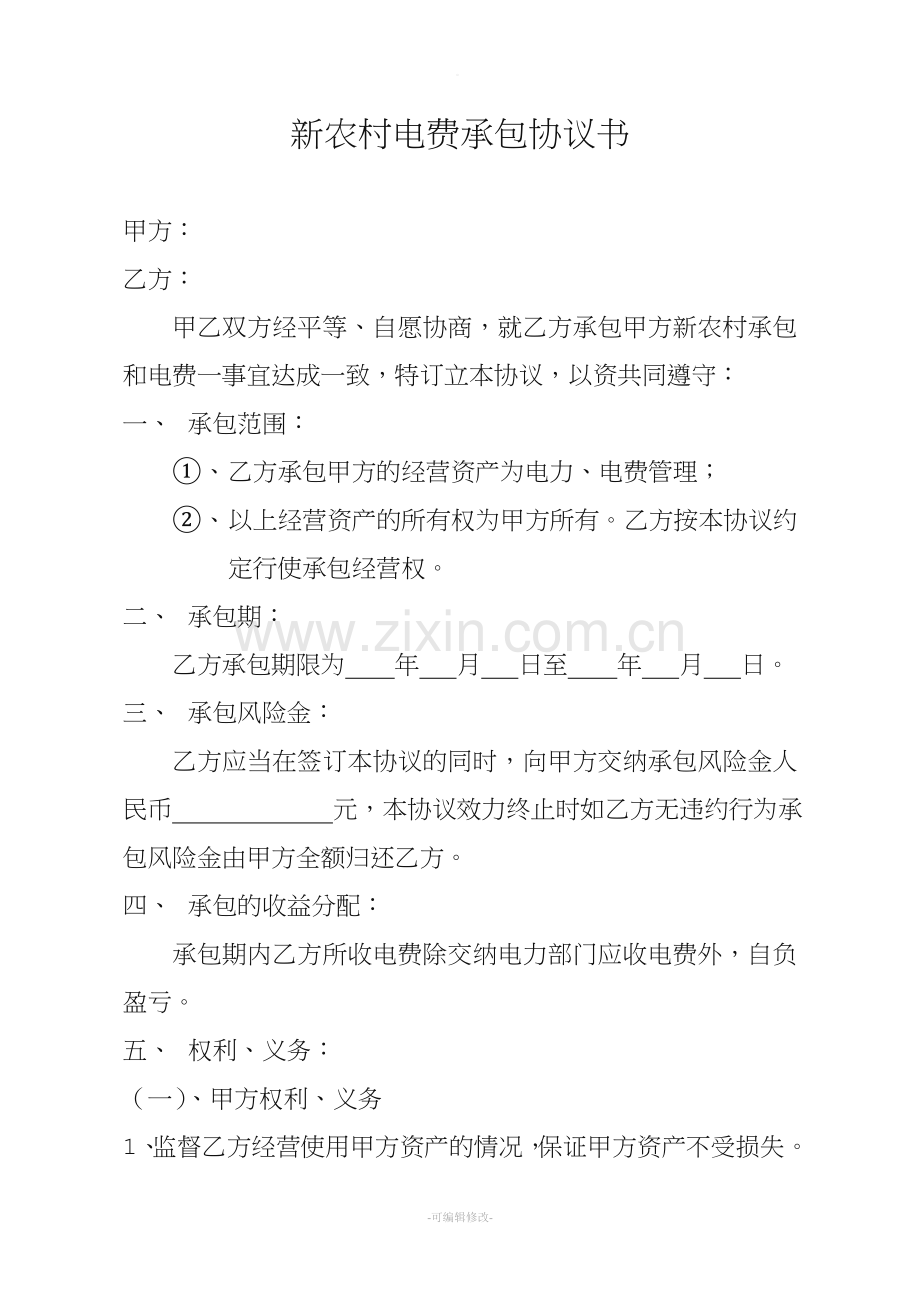 新农村电费承包协议书

甲方：

乙方：

甲乙双方经平等、自愿协商，就乙方承包甲方新农村承包和电费一事宜达成一致，特订立本协议，以资共同遵守：

一、 承包范围：

①、乙方承包甲方的经营资产为电力、电费管理；

②、以上经营资产的所有权为甲方所有。乙方按本协议约定行使承包经营权。

二、 承包期：

乙方承包期限为____年____月____日至____年____月____日。

三、 承包风险金：

乙方应当在签订本协议的同时，向甲方交纳承包风险金人民币____元，本协议效力终止时如乙方无违约行为承包风险金由甲方全额归还乙方。

四、 承包的收益分配：

承包期内乙方所收电费除交纳电力部门应收电费外，自负盈亏。

五、 权利、义务：

（一）、甲方权利、义务

1、监督乙方经营使用甲方资产的情况，保证甲方资产不受损失。

-可编辑修改-

www.zixin.com.cn